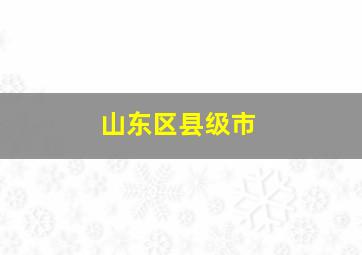 山东区县级市